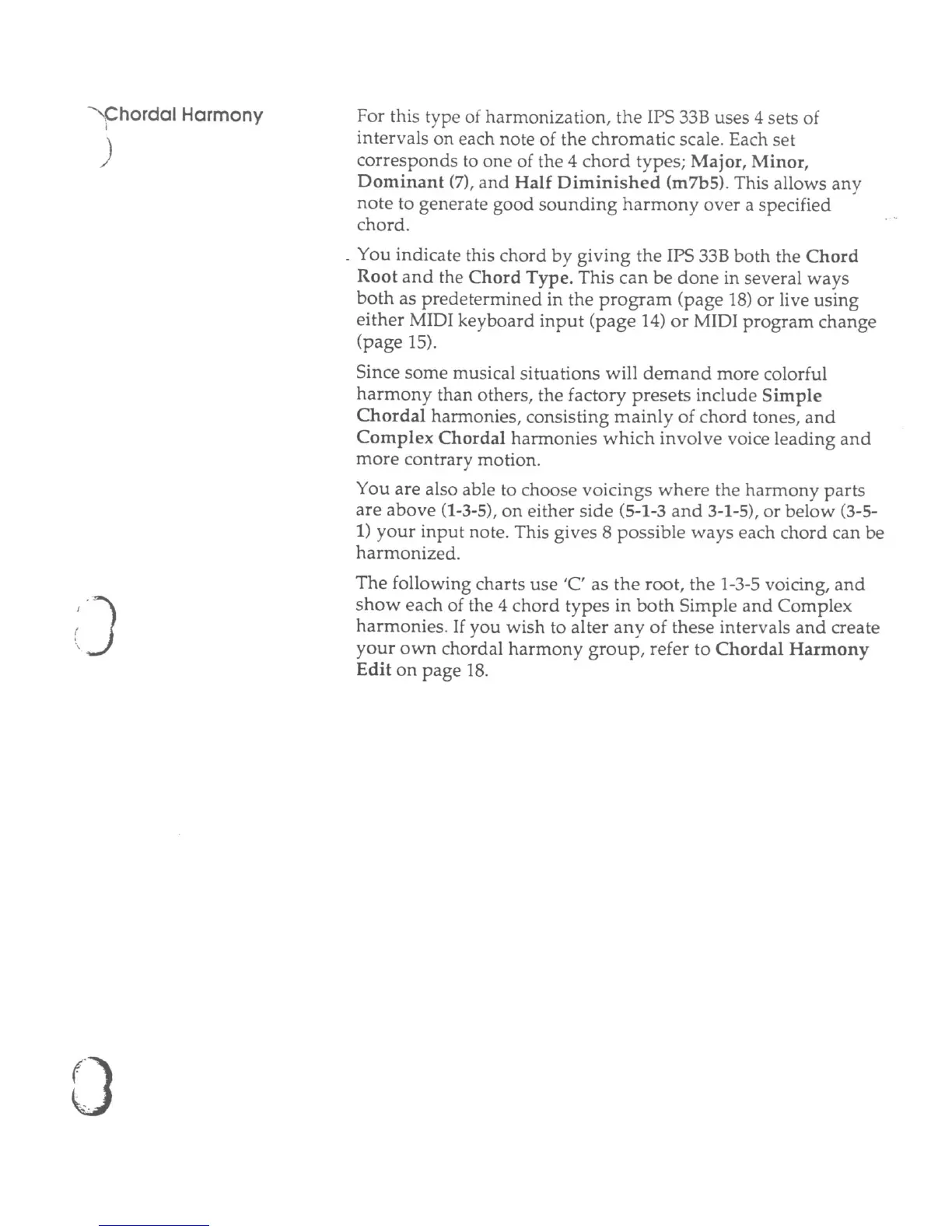 Chordal Harmony

For this type of harmonization, the IPS 33B uses 4 sets of intervals on each note of the chromatic scale. Each set corresponds to one of the 4 chord types; Major, Minor, Dominant (7), and Half Diminished (m7b5). This allows any note to generate good sounding harmony over a specified chord.

You indicate this chord by giving the IPS 33B both the Chord Root and the Chord Type. This can be done in several ways both as predetermined in the program (page 18) or live using either MIDI keyboard input (page 14) or MIDI program change (page 15).

Since some musical situations will demand more colorful harmony than others, the factory presets include Simple Chordal harmonies, consisting mainly of chord tones, and Complex Chordal harmonies which involve voice leading and more contrary motion.

You are also able to choose voicings where the harmony parts are above (1-3-5), on either side (5-1-3 and 3-1-5), or below (3-5-1) your input note. This gives 8 possible ways each chord can be harmonized.

The following charts use 'C' as the root, the 1-3-5 voicing, and show each of the 4 chord types in both Simple and Complex harmonies. If you wish to alter any of these intervals and create your own chordal harmony group, refer to Chordal Harmony Edit on page 18.